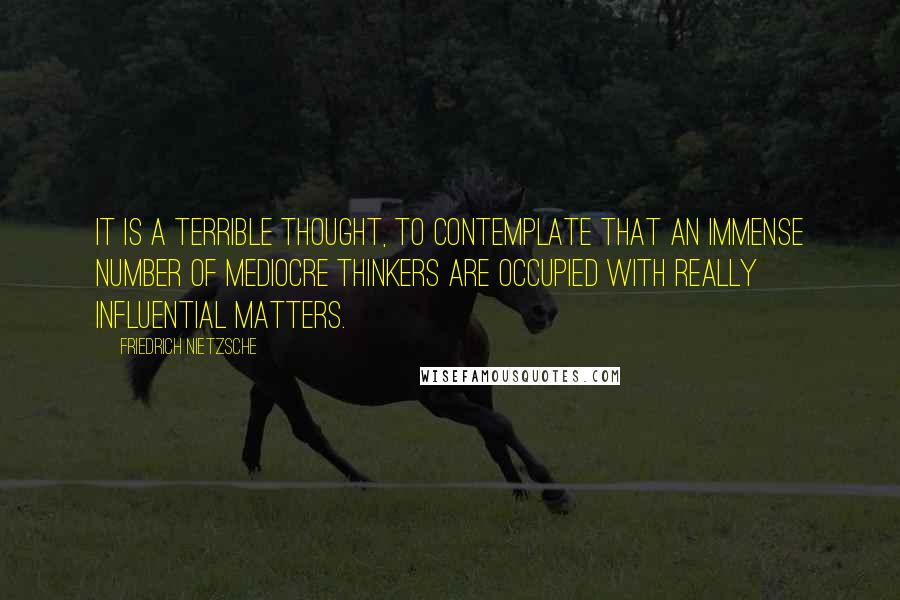 IT IS A TERRIBLE THOUGHT, TO CONTEMPLATE THAT AN IMMENSE NUMBER OF MEDIOCRE THINKERS ARE OCCUPIED WITH REALLY INFLUENTIAL MATTERS.

FRIEDRICH NIETZSCHE

WISEFAMOUSQUOTES.COM